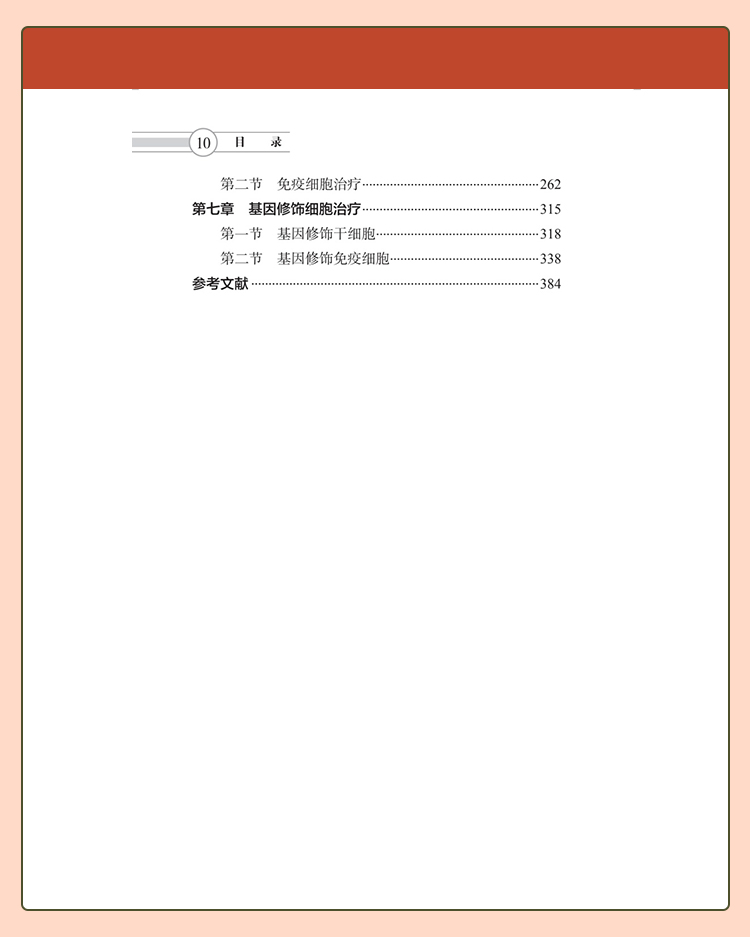 10 目 录

第二节 免疫细胞治疗……262
第七章 基因修饰细胞治疗……315
第一节 基因修饰干细胞……318
第二节 基因修饰免疫细胞……338
参考文献……384